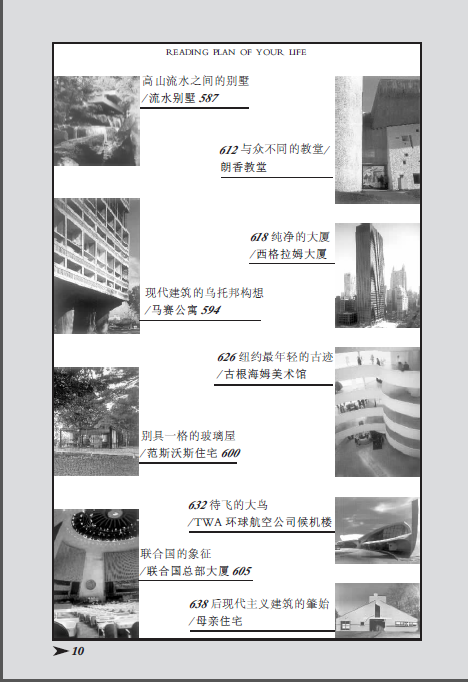 READING PLAN OF YOUR LIFE

高山流水之间的别墅
/流水别墅 587

612 与众不同的教堂/
朗香教堂

618 纯净的大厦
/西格拉姆大厦

现代建筑的乌托邦构想
/马赛公寓 594

626 纽约最年轻的古迹
/古根海姆美术馆

别具一格的玻璃屋
/范斯沃斯住宅 600

632 待飞的大鸟
/TWA 环球航空公司候机楼

联合国的象征
/联合国总部大厦 605

638 后现代主义建筑的肇始
/母亲住宅

10